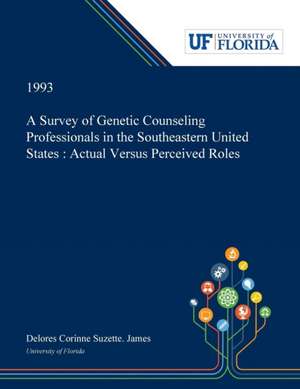 UF UNIVERSITY of FLORIDA

1993

A Survey of Genetic Counseling Professionals in the Southeastern United States : Actual Versus Perceived Roles

Delores Corinne Suzette. James
University of Florida